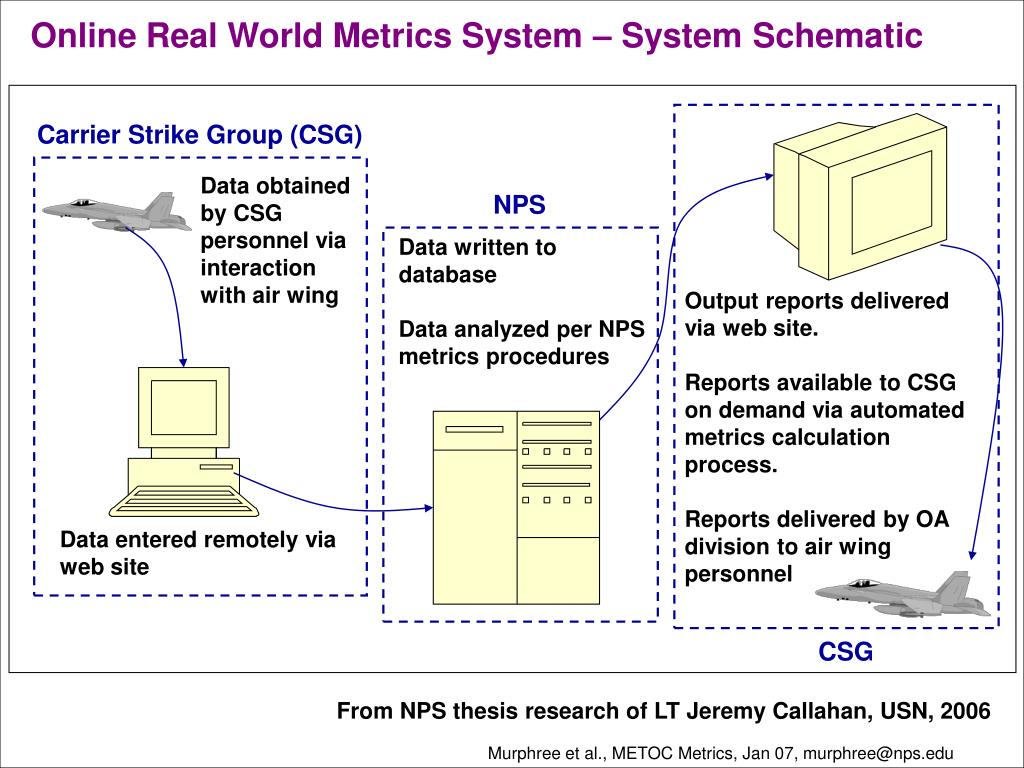 Online Real World Metrics System – System Schematic

Carrier Strike Group (CSG)

Data obtained by CSG personnel via interaction with air wing

Data entered remotely via web site

NPS

Data written to database

Data analyzed per NPS metrics procedures

Output reports delivered via web site.

Reports available to CSG on demand via automated metrics calculation process.

Reports delivered by OA division to air wing personnel

CSG

From NPS thesis research of LT Jeremy Callahan, USN, 2006

Murphree et al., METOC Metrics, Jan 07, murphree@nps.edu